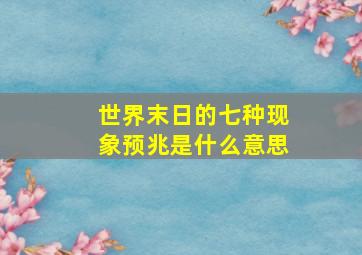 世界末日的七种现象预兆是什么意思